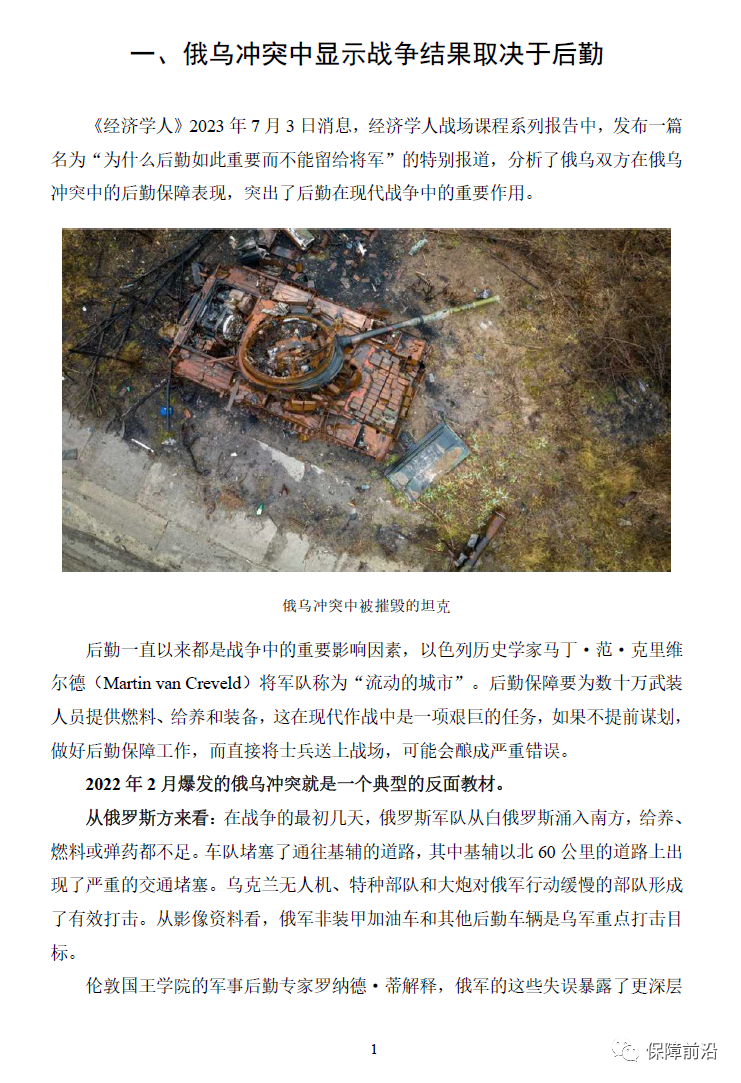 一、俄乌冲突中显示战争结果取决于后勤

《经济学人》2023 年 7 月 3 日消息，经济学人战场课程系列报告中，发布一篇名为“为什么后勤如此重要而不能留给将军”的特别报道，分析了俄乌双方在俄乌冲突中的后勤保障表现，突出了后勤在现代战争中的重要作用。

俄乌冲突中被摧毁的坦克

后勤一直以来都是战争中的重要影响因素，以色列历史学家马丁·范·克里维尔德（Martin van Creveld）将军队称为“流动的城市”。后勤保障要为数十万武装人员提供燃料、给养和装备，这在现代作战中是一项艰巨的任务，如果不提前谋划，做好后勤保障工作，而直接将士兵送上战场，可能会酿成严重错误。

2022 年 2 月爆发的俄乌冲突就是一个典型的反面教材。

从俄罗斯方来看：在战争的最初几天，俄罗斯军队从白俄罗斯涌入南方，给养、燃料或弹药都不足。车队堵塞了通往基辅的道路，其中基辅以北 60 公里的道路上出现了严重的交通堵塞。乌克兰无人机、特种部队和大炮对俄军行动缓慢的部队形成了有效打击。从影像资料看，俄军非装甲加油车和其他后勤车辆是乌军重点打击目标。

伦敦国王学院的军事后勤专家罗纳德·蒂解释，俄军的这些失误暴露了更深层

1

保障前沿